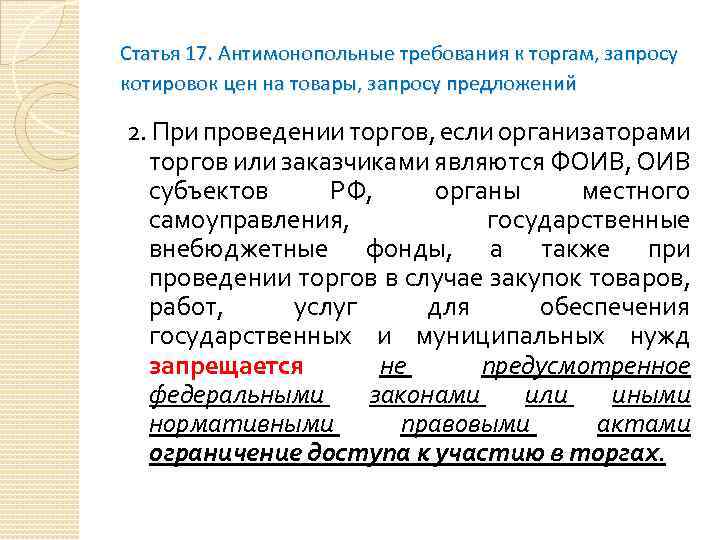 Статья 17. Антимонопольные требования к торгам, запросу котировок цен на товары, запросу предложений

2. При проведении торгов, если организаторами торгов или заказчиками являются ФОИВ, ОИВ субъектов РФ, органы местного самоуправления, государственные внебюджетные фонды, а также при проведении торгов в случае закупок товаров, работ, услуг для обеспечения государственных и муниципальных нужд запрещается не предусмотренное федеральными законами или иными нормативными правовыми актами ограничение доступа к участию в торгах.